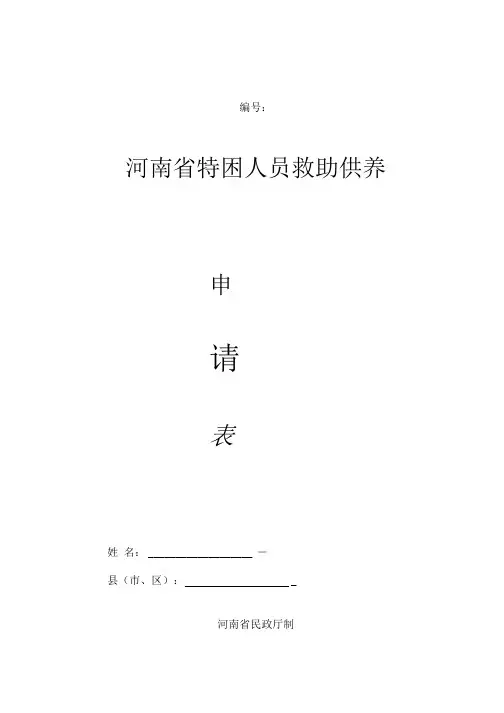 编号：

河南省特困人员救助供养

申

请

表

姓 名：____

县（市、区）：____

河南省民政厅制